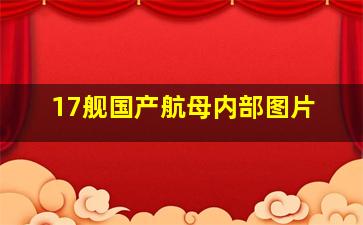 17舰国产航母内部图片